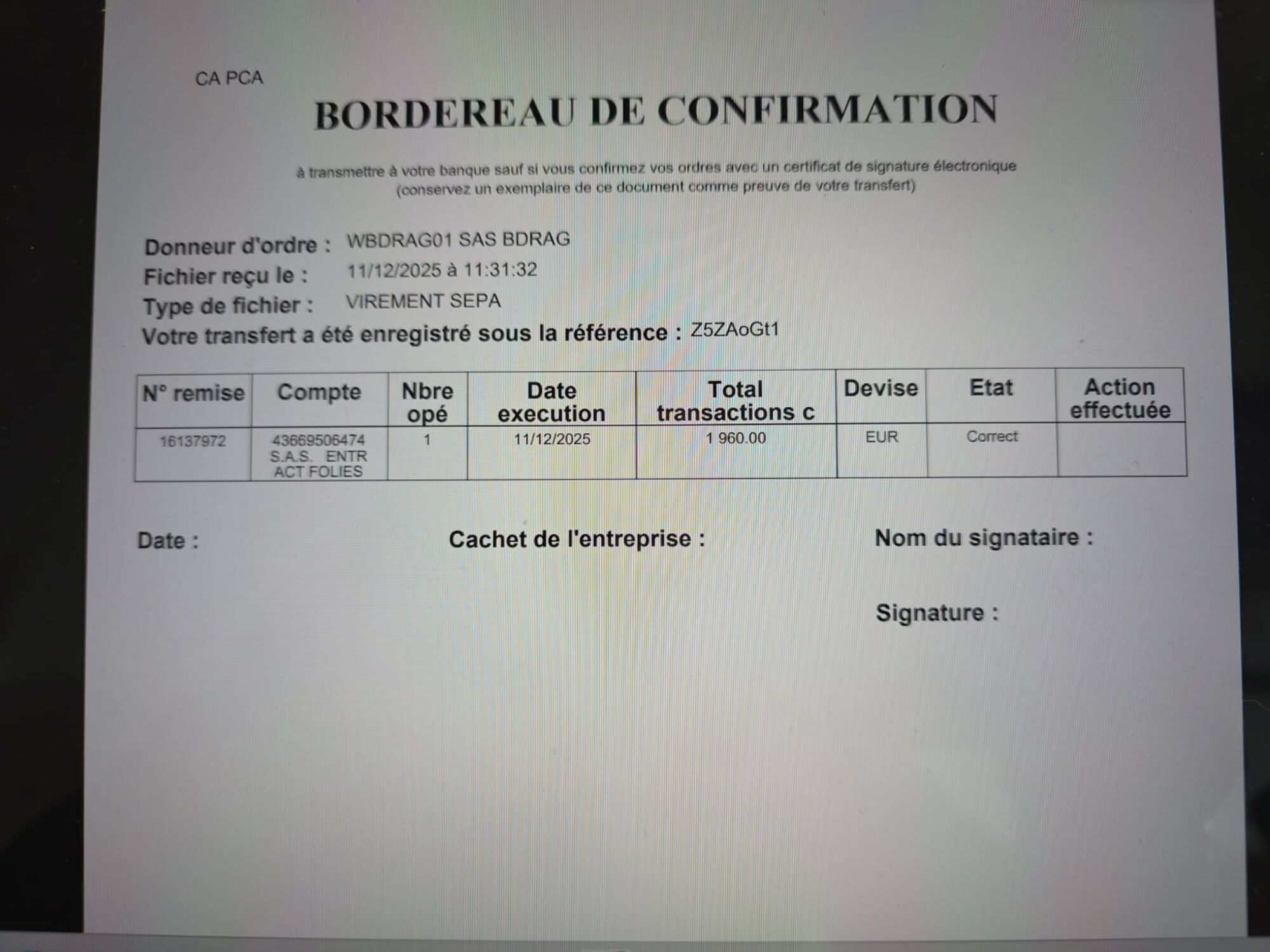 CA PCA

BORDEREAU DE CONFIRMATION

à transmettre à votre banque sauf si vous confirmez vos ordres avec un certificat de signature électronique
(conservez un exemplaire de ce document comme preuve de votre transfert)

Donneur d'ordre : WBDRAG01 SAS BDRAG
Fichier reçu le : 11/12/2025 à 11:31:32
Type de fichier : VIREMENT SEPA
Votre transfert a été enregistré sous la référence : Z5ZAoGt1

| N° remise | Compte | Nbre opé | Date execution | Total transactions c | Devise | Etat | Action effectuée |
|---|---|---|---|---|---|---|---|
| 16137972 | 43669506474 S.A.S. ENTR ACT FOLIES | 1 | 11/12/2025 | 1 960.00 | EUR | Correct | |

Date :

Cachet de l'entreprise :

Nom du signataire :

Signature :